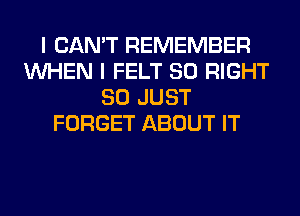 I CAN'T REMEMBER
WHEN I FELT SO RIGHT
SO JUST
FORGET ABOUT IT